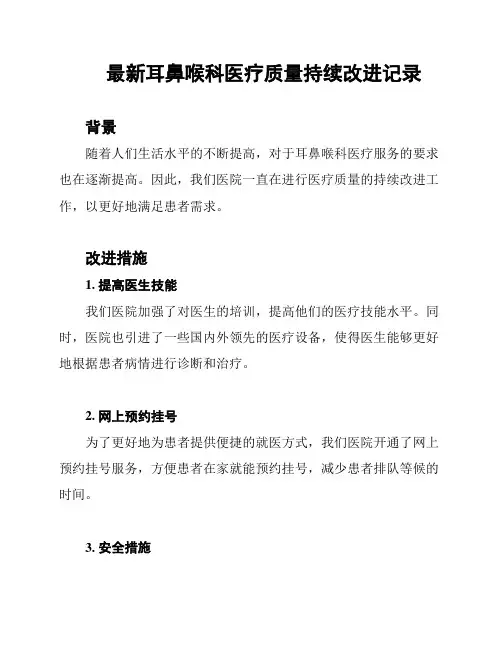 最新耳鼻喉科医疗质量持续改进记录

背景

随着人们生活水平的不断提高，对于耳鼻喉科医疗服务的要求也在逐渐提高。因此，我们医院一直在进行医疗质量的持续改进工作，以更好地满足患者需求。

改进措施

1. 提高医生技能

我们医院加强了对医生的培训，提高他们的医疗技能水平。同时，医院也引进了一些国内外领先的医疗设备，使得医生能够更好地根据患者病情进行诊断和治疗。

2. 网上预约挂号

为了更好地为患者提供便捷的就医方式，我们医院开通了网上预约挂号服务，方便患者在家就能预约挂号，减少患者排队等候的时间。

3. 安全措施